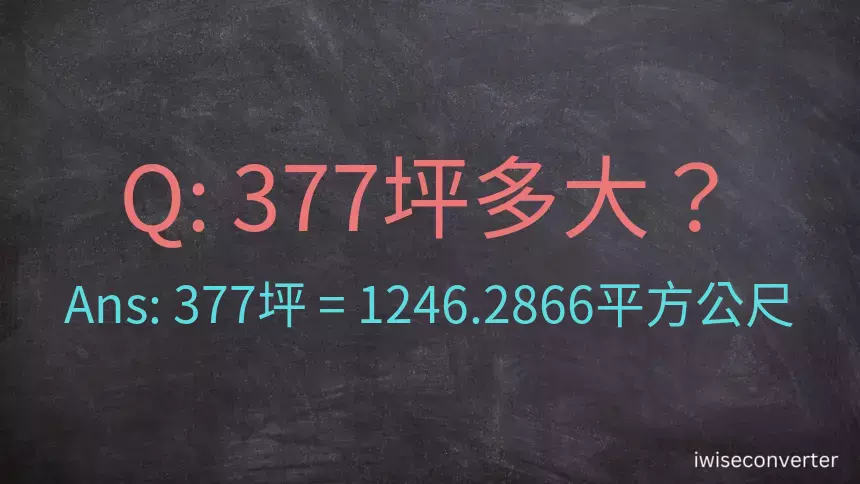 Q: 377坪多大？

Ans: 377坪 = 1246.2866平方公尺

iwiseconverter